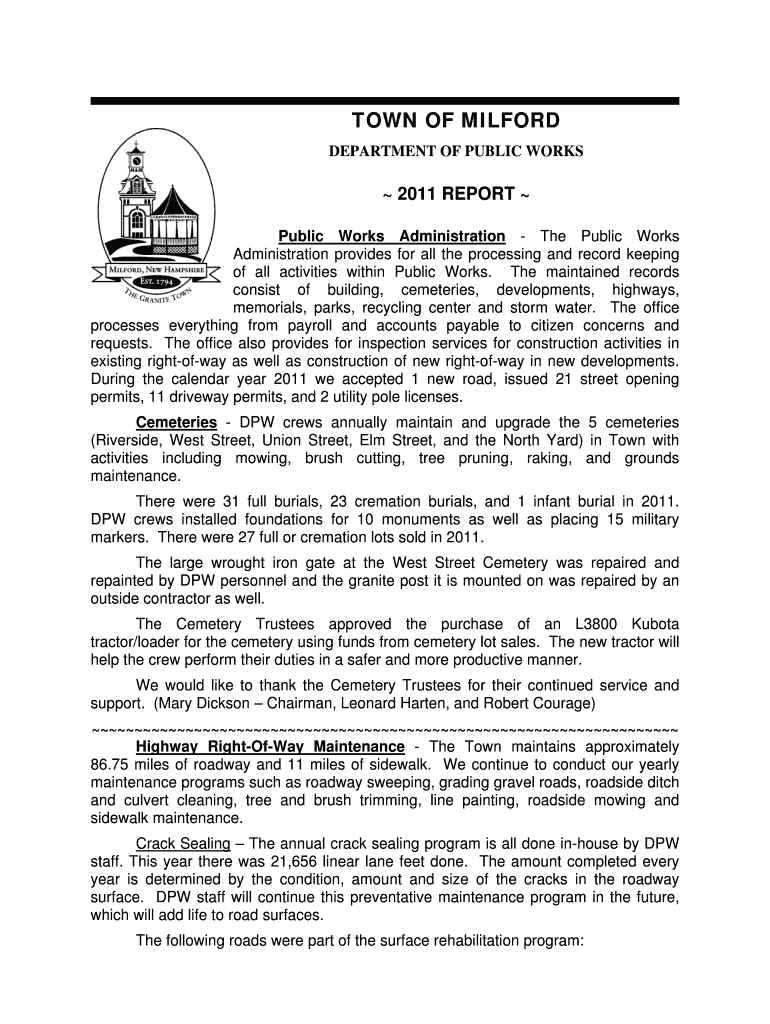 TOWN OF MILFORD

DEPARTMENT OF PUBLIC WORKS

~ 2011 REPORT ~

MILFORD, NEW HAMPSHIRE
EST. 1794
THE GRANITE TOWN

Public Works Administration - The Public Works Administration provides for all the processing and record keeping of all activities within Public Works. The maintained records consist of building, cemeteries, developments, highways, memorials, parks, recycling center and storm water. The office processes everything from payroll and accounts payable to citizen concerns and requests. The office also provides for inspection services for construction activities in existing right-of-way as well as construction of new right-of-way in new developments. During the calendar year 2011 we accepted 1 new road, issued 21 street opening permits, 11 driveway permits, and 2 utility pole licenses.

Cemeteries - DPW crews annually maintain and upgrade the 5 cemeteries (Riverside, West Street, Union Street, Elm Street, and the North Yard) in Town with activities including mowing, brush cutting, tree pruning, raking, and grounds maintenance.

There were 31 full burials, 23 cremation burials, and 1 infant burial in 2011. DPW crews installed foundations for 10 monuments as well as placing 15 military markers. There were 27 full or cremation lots sold in 2011.

The large wrought iron gate at the West Street Cemetery was repaired and repainted by DPW personnel and the granite post it is mounted on was repaired by an outside contractor as well.

The Cemetery Trustees approved the purchase of an L3800 Kubota tractor/loader for the cemetery using funds from cemetery lot sales. The new tractor will help the crew perform their duties in a safer and more productive manner.

We would like to thank the Cemetery Trustees for their continued service and support. (Mary Dickson – Chairman, Leonard Harten, and Robert Courage)

~~~~~~~~~~~~~~~~~~~~~~~~~~~~~~~~~~~~~~~~~~~~~~~~~~~~~~~~~~~~~~~~~~~~~~~~

Highway Right-Of-Way Maintenance - The Town maintains approximately 86.75 miles of roadway and 11 miles of sidewalk. We continue to conduct our yearly maintenance programs such as roadway sweeping, grading gravel roads, roadside ditch and culvert cleaning, tree and brush trimming, line painting, roadside mowing and sidewalk maintenance.

Crack Sealing – The annual crack sealing program is all done in-house by DPW staff. This year there was 21,656 linear lane feet done. The amount completed every year is determined by the condition, amount and size of the cracks in the roadway surface. DPW staff will continue this preventative maintenance program in the future, which will add life to road surfaces.

The following roads were part of the surface rehabilitation program: